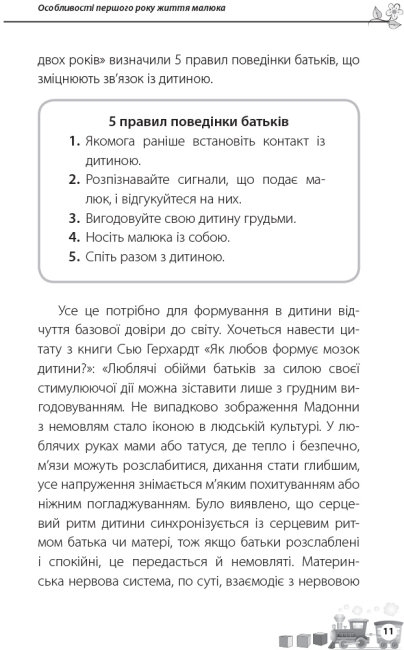 Особливості першого року життя малюка

двох років» визначили 5 правил поведінки батьків, що зміцнюють зв'язок із дитиною.

5 правил поведінки батьків
1. Якомога раніше встановіть контакт із дитиною.
2. Розпізнавайте сигнали, що подає малюк, і відгукуйтеся на них.
3. Вигодовуйте свою дитину грудьми.
4. Носіть малюка із собою.
5. Спіть разом з дитиною.

Усе це потрібно для формування в дитини відчуття базової довіри до світу. Хочеться навести цитату з книги Сью Герхардт «Як любов формує мозок дитини?»: «Люблячі обійми батьків за силою своєї стимулюючої дії можна зіставити лише з грудним вигодовуванням. Не випадково зображення Мадонни з немовлям стало іконою в людській культурі. У люблячих руках мами або татуся, де тепло і безпечно, м'язи можуть розслабитися, дихання стати глибшим, усе напруження знімається м'яким похитуванням або ніжним погладжуванням. Було виявлено, що серцевий ритм дитини синхронізується із серцевим ритмом батька чи матері, тож якщо батьки розслаблені і спокійні, це передасться й немовляті. Материнська нервова система, по суті, взаємодіє з нервовою

11